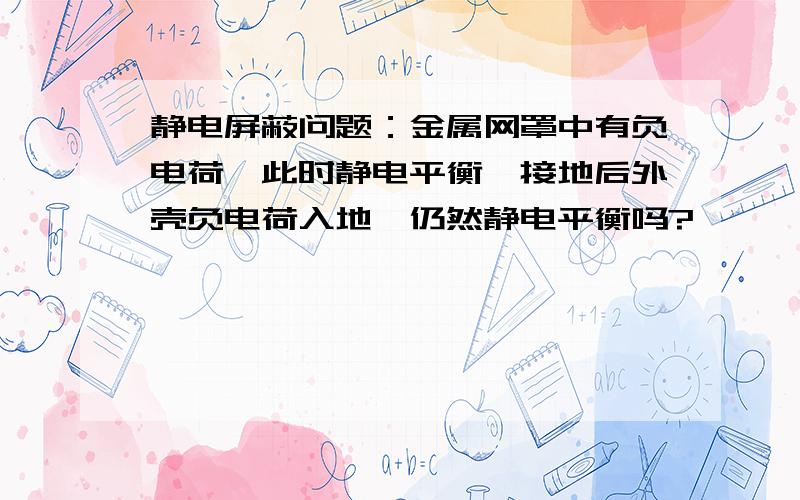 1+1=2

a+b=c

abc

静电屏蔽问题：金属网罩中有负电荷,此时静电平衡,接地后外壳负电荷入地,仍然静电平衡吗?

1+1=2

abc

a+b=c